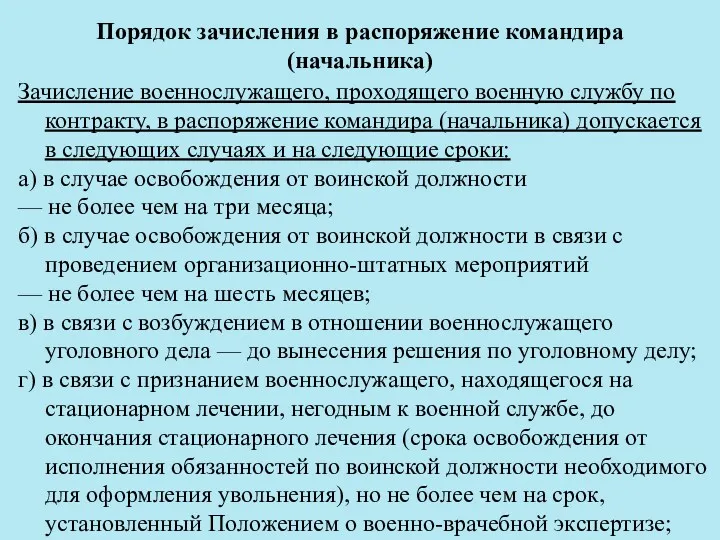 Порядок зачисления в распоряжение командира (начальника)

Зачисление военнослужащего, проходящего военную службу по контракту, в распоряжение командира (начальника) допускается в следующих случаях и на следующие сроки:

а) в случае освобождения от воинской должности
— не более чем на три месяца;

б) в случае освобождения от воинской должности в связи с проведением организационно-штатных мероприятий
— не более чем на шесть месяцев;

в) в связи с возбуждением в отношении военнослужащего уголовного дела — до вынесения решения по уголовному делу;

г) в связи с признанием военнослужащего, находящегося на стационарном лечении, негодным к военной службе, до окончания стационарного лечения (срока освобождения от исполнения обязанностей по воинской должности необходимого для оформления увольнения), но не более чем на срок, установленный Положением о военно-врачебной экспертизе;